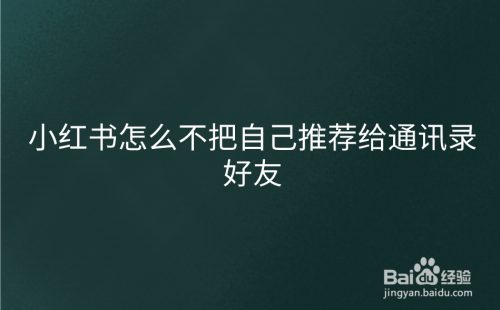 小红书怎么不把自己推荐给通讯录好友

Baidu经验
jingyan.baidu.com